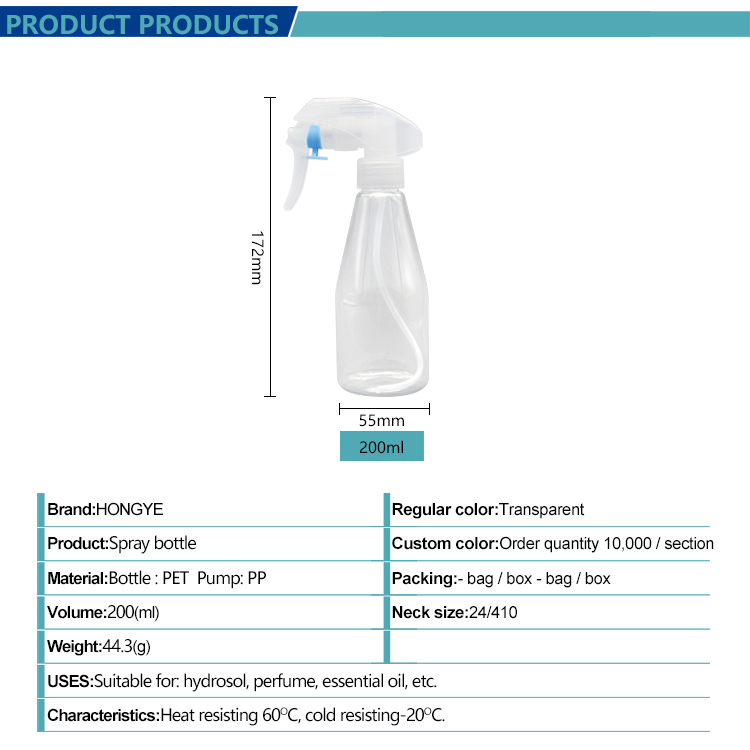 PRODUCT PRODUCTS

172mm

55mm

200ml

Brand:HONGYE

Product:Spray bottle

Material:Bottle : PET Pump: PP

Volume:200(ml)

Weight:44.3(g)

Regular color:Transparent

Custom color:Order quantity 10,000 / section

Packing:- bag / box - bag / box

Neck size:24/410

USES:Suitable for: hydrosol, perfume, essential oil, etc.

Characteristics:Heat resisting 60°C, cold resisting-20°C.